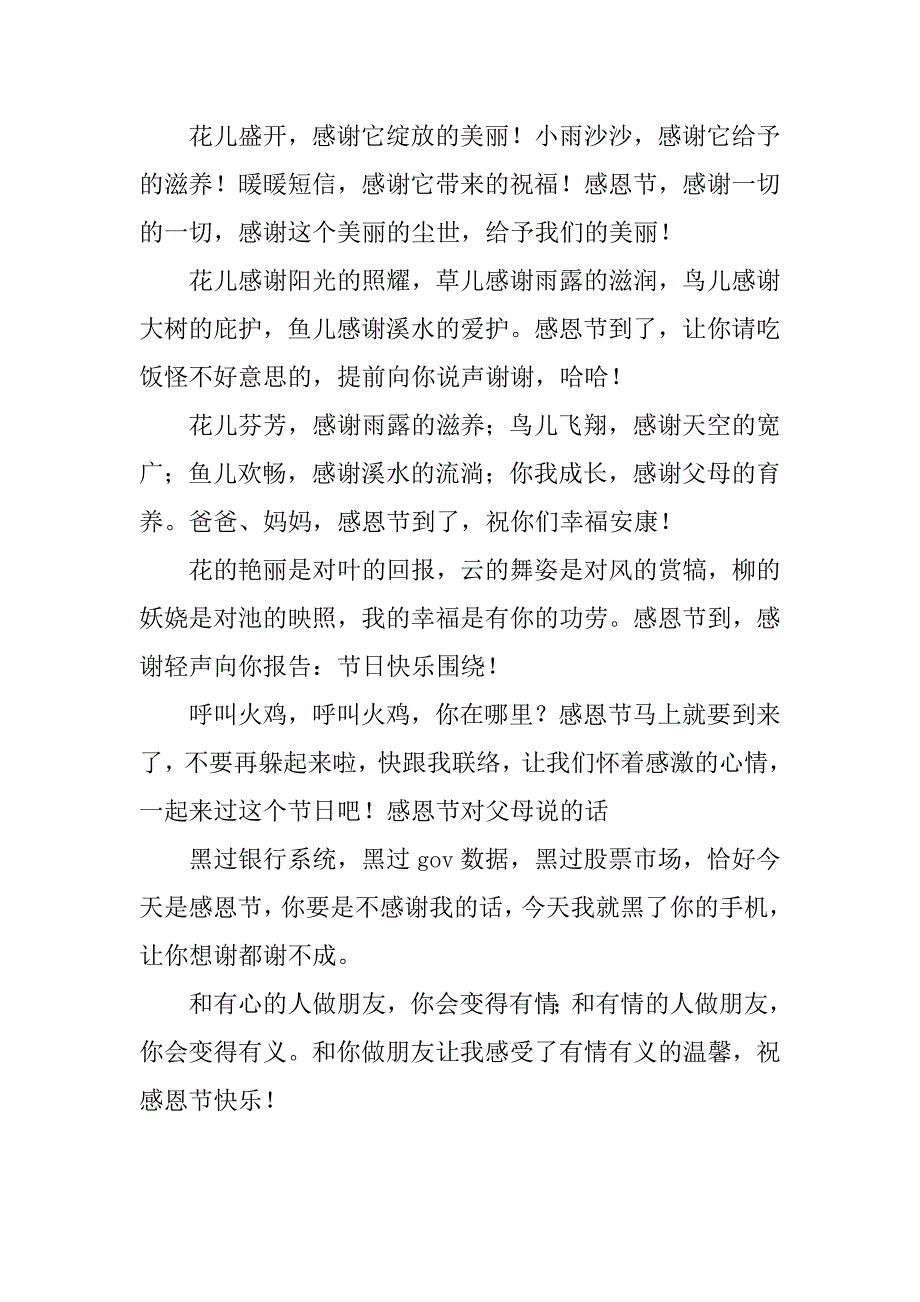 花儿盛开，感谢它绽放的美丽！小雨沙沙，感谢它给予的滋养！暖暖短信，感谢它带来的祝福！感恩节，感谢一切的一切，感谢这个美丽的尘世，给予我们的美丽！

花儿感谢阳光的照耀，草儿感谢雨露的滋润，鸟儿感谢大树的庇护，鱼儿感谢溪水的爱护。感恩节到了，让你请吃饭怪不好意思的，提前向你说声谢谢，哈哈！

花儿芬芳，感谢雨露的滋养；鸟儿飞翔，感谢天空的宽广；鱼儿欢畅，感谢溪水的流淌；你我成长，感谢父母的育养。爸爸、妈妈，感恩节到了，祝你们幸福安康！

花的艳丽是对叶的回报，云的舞姿是对风的赏犒，柳的妖娆是对池的映照，我的幸福是有你的功劳。感恩节到，感谢轻声向你报告：节日快乐围绕！

呼叫火鸡，呼叫火鸡，你在哪里？感恩节马上就要到来了，不要再躲起来啦，快跟我联络，让我们怀着感激的心情，一起来过这个节日吧！感恩节对父母说的话

黑过银行系统，黑过 gov 数据，黑过股票市场，恰好今天是感恩节，你要是不感谢我的话，今天我就黑了你的手机，让你想谢都谢不成。

和有心的人做朋友，你会变得有情;和有情的人做朋友，你会变得有义。和你做朋友让我感受了有情有义的温馨，祝感恩节快乐！